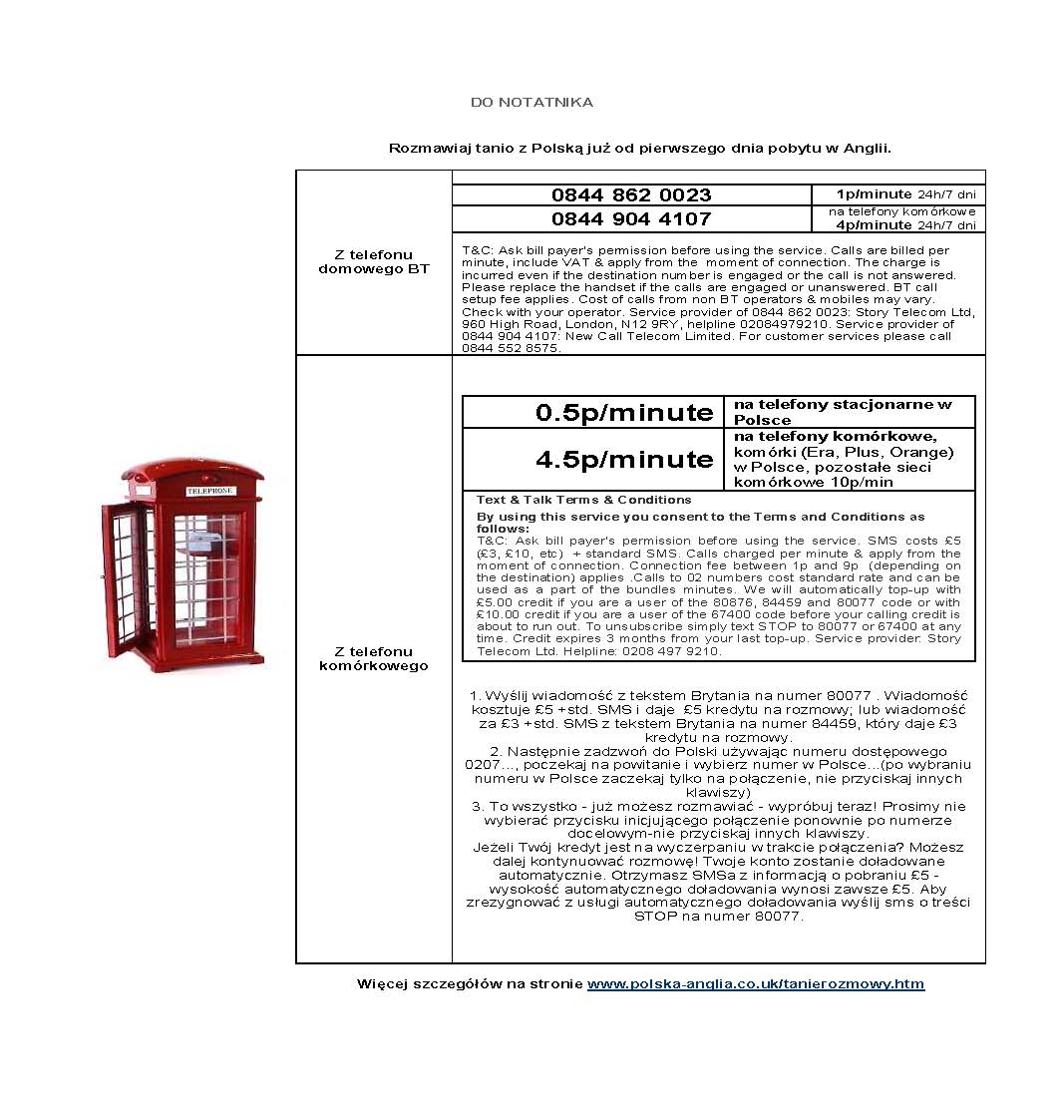 DO NOTATNIKA

Rozmawiaj tanio z Polską już od pierwszego dnia pobytu w Anglii.

TELEPHONE

Z telefonu domowego BT

| 0844 862 0023 | 1p/minute 24h/7 dni |
|---|---|
| 0844 904 4107 | na telefony komórkowe 4p/minute 24h/7 dni |

T&C: Ask bill payer's permission before using the service. Calls are billed per minute, include VAT & apply from the moment of connection. The charge is incurred even if the destination number is engaged or the call is not answered. Please replace the handset if the calls are engaged or unanswered. BT call setup fee applies. Cost of calls from non BT operators & mobiles may vary. Check with your operator. Service provider of 0844 862 0023: Story Telecom Ltd, 960 High Road, London, N12 9RY, helpline 02084979210. Service provider of 0844 904 4107: New Call Telecom Limited. For customer services please call 0844 552 8575.

Z telefonu komórkowego

| 0.5p/minute | na telefony stacjonarne w Polsce |
|---|---|
| 4.5p/minute | na telefony komórkowe, komórki (Era, Plus, Orange) w Polsce, pozostałe sieci komórkowe 10p/min |

Text & Talk Terms & Conditions

By using this service you consent to the Terms and Conditions as follows:
T&C: Ask bill payer's permission before using the service. SMS costs £5 (£3, £10, etc) + standard SMS. Calls charged per minute & apply from the moment of connection. Connection fee between 1p and 9p (depending on the destination) applies .Calls to 02 numbers cost standard rate and can be used as a part of the bundles minutes. We will automatically top-up with £5.00 credit if you are a user of the 80876, 84459 and 80077 code or with £10.00 credit if you are a user of the 67400 code before your calling credit is about to run out. To unsubscribe simply text STOP to 80077 or 67400 at any time. Credit expires 3 months from your last top-up. Service provider: Story Telecom Ltd. Helpline: 0208 497 9210.

1. Wyślij wiadomość z tekstem Brytania na numer 80077 . Wiadomość kosztuje £5 +std. SMS i daje £5 kredytu na rozmowy; lub wiadomość za £3 +std. SMS z tekstem Brytania na numer 84459, który daje £3 kredytu na rozmowy.
2. Następnie zadzwoń do Polski używając numeru dostępowego 0207..., poczekaj na powitanie i wybierz numer w Polsce...(po wybraniu numeru w Polsce zaczekaj tylko na połączenie, nie przyciskaj innych klawiszy)
3. To wszystko - już możesz rozmawiać - wypróbuj teraz! Prosimy nie wybierać przycisku inicjującego połączenie ponownie po numerze docelowym-nie przyciskaj innych klawiszy.
Jeżeli Twój kredyt jest na wyczerpaniu w trakcie połączenia? Możesz dalej kontynuować rozmowę! Twoje konto zostanie doładowane automatycznie. Otrzymasz SMSa z informacją o pobraniu £5 - wysokość automatycznego doładowania wynosi zawsze £5. Aby zrezygnować z usługi automatycznego doładowania wyślij sms o treści STOP na numer 80077.

Więcej szczegółów na stronie www.polska-anglia.co.uk/tanierozmowy.htm